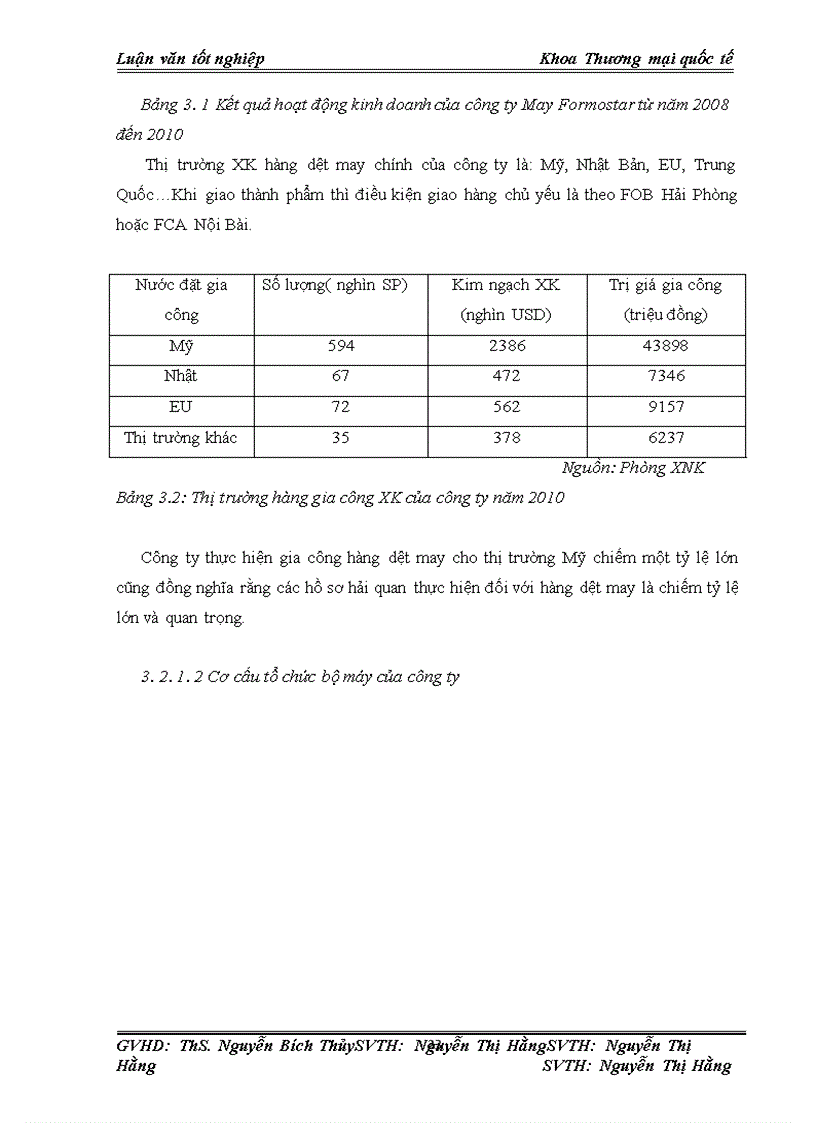 Luận văn tốt nghiệp Khoa Thương mại quốc tế

Bảng 3. 1 Kết quả hoạt động kinh doanh của công ty May Formostar từ năm 2008 đến 2010

Thị trường XK hàng dệt may chính của công ty là: Mỹ, Nhật Bản, EU, Trung Quốc…Khi giao thành phẩm thì điều kiện giao hàng chủ yếu là theo FOB Hải Phòng hoặc FCA Nội Bài.

| Nước đặt gia công | Số lượng( nghìn SP) | Kim ngạch XK (nghìn USD) | Trị giá gia công (triệu đồng) |
|---|---|---|---|
| Mỹ | 594 | 2386 | 43898 |
| Nhật | 67 | 472 | 7346 |
| EU | 72 | 562 | 9157 |
| Thị trường khác | 35 | 378 | 6237 |

Nguồn: Phòng XNK

Bảng 3.2: Thị trường hàng gia công XK của công ty năm 2010

Công ty thực hiện gia công hàng dệt may cho thị trường Mỹ chiếm một tỷ lệ lớn cũng đồng nghĩa rằng các hồ sơ hải quan thực hiện đối với hàng dệt may là chiếm tỷ lệ lớn và quan trọng.

3. 2. 1. 2 Cơ cấu tổ chức bộ máy của công ty

GVHD: ThS. Nguyễn Bích ThủySVTH: Nguyễn Thị HằngSVTH: Nguyễn Thị Hằng SVTH: Nguyễn Thị Hằng